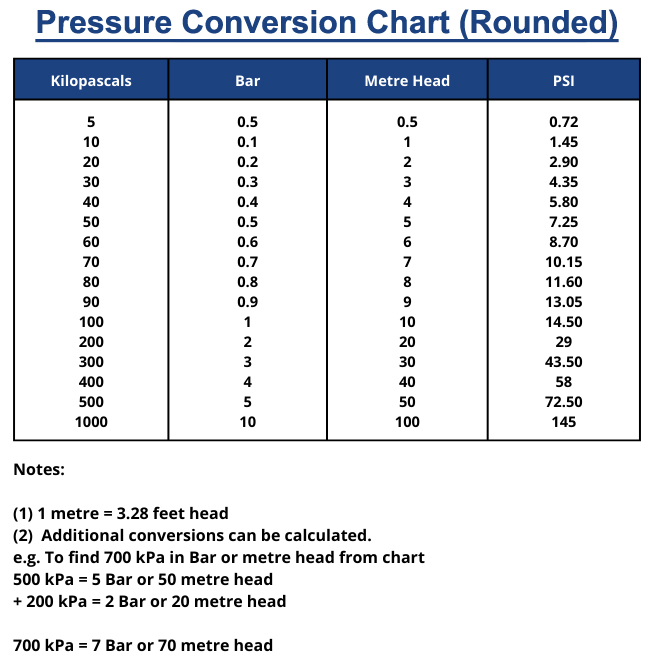 Pressure Conversion Chart (Rounded)

| Kilopascals | Bar | Metre Head | PSI |
|---|---|---|---|
| 5 | 0.5 | 0.5 | 0.72 |
| 10 | 0.1 | 1 | 1.45 |
| 20 | 0.2 | 2 | 2.90 |
| 30 | 0.3 | 3 | 4.35 |
| 40 | 0.4 | 4 | 5.80 |
| 50 | 0.5 | 5 | 7.25 |
| 60 | 0.6 | 6 | 8.70 |
| 70 | 0.7 | 7 | 10.15 |
| 80 | 0.8 | 8 | 11.60 |
| 90 | 0.9 | 9 | 13.05 |
| 100 | 1 | 10 | 14.50 |
| 200 | 2 | 20 | 29 |
| 300 | 3 | 30 | 43.50 |
| 400 | 4 | 40 | 58 |
| 500 | 5 | 50 | 72.50 |
| 1000 | 10 | 100 | 145 |

Notes:

(1) 1 metre = 3.28 feet head
(2) Additional conversions can be calculated.
e.g. To find 700 kPa in Bar or metre head from chart
500 kPa = 5 Bar or 50 metre head
+ 200 kPa = 2 Bar or 20 metre head

700 kPa = 7 Bar or 70 metre head